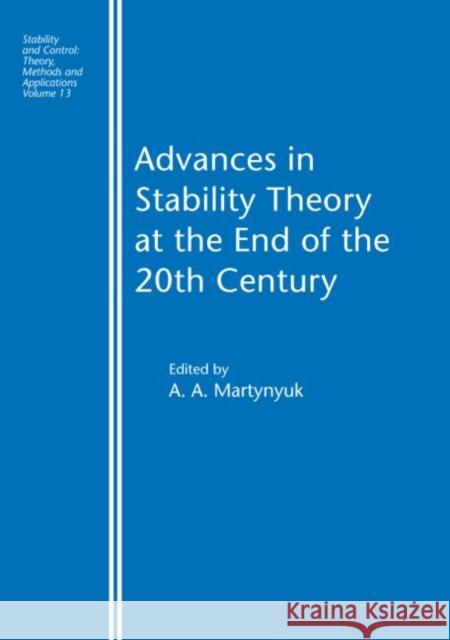 Stability and Control: Theory, Methods and Applications Volume 13

Advances in Stability Theory at the End of the 20th Century

Edited by
A. A. Martynyuk